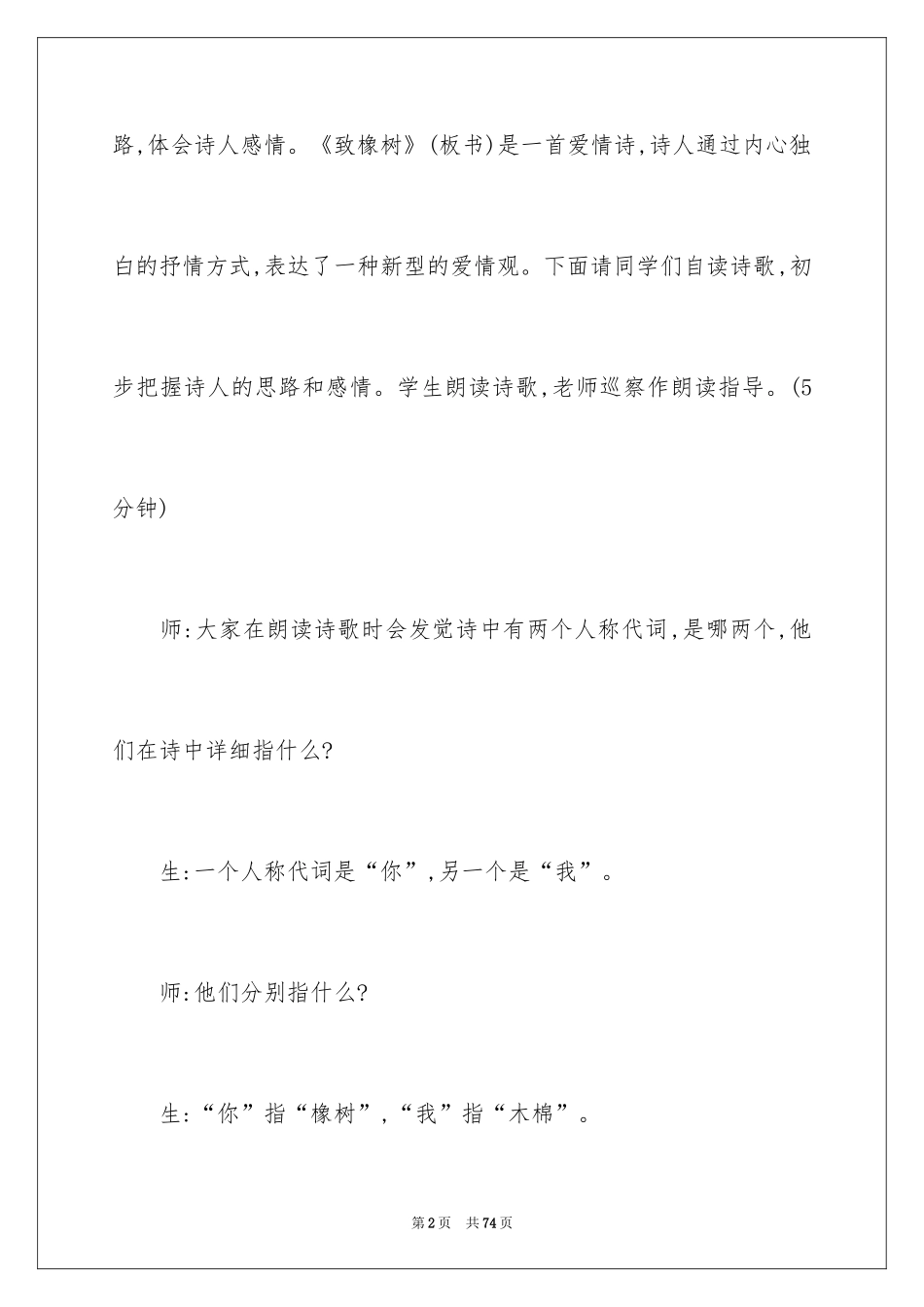 路,体会诗人感情。《致橡树》(板书)是一首爱情诗,诗人通过内心独白的抒情方式,表达了一种新型的爱情观。下面请同学们自读诗歌,初步把握诗人的思路和感情。学生朗读诗歌,老师巡察作朗读指导。(5分钟)

师:大家在朗读诗歌时会发觉诗中有两个人称代词,是哪两个,他们在诗中详细指什么?

生:一个人称代词是“你”,另一个是“我”。

师:他们分别指什么?

生:“你”指“橡树”,“我”指“木棉”。

第2页 共74页